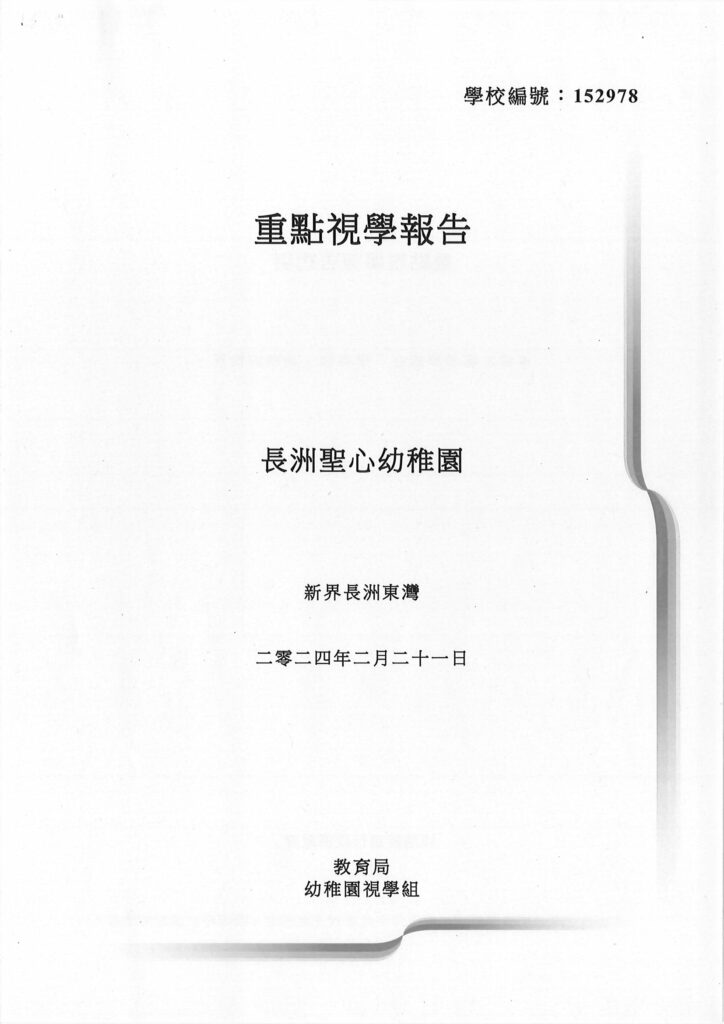 學校編號：152978

重點視學報告

長洲聖心幼稚園

新界長洲東灣

二零二四年二月二十一日

教育局
幼稚園視學組